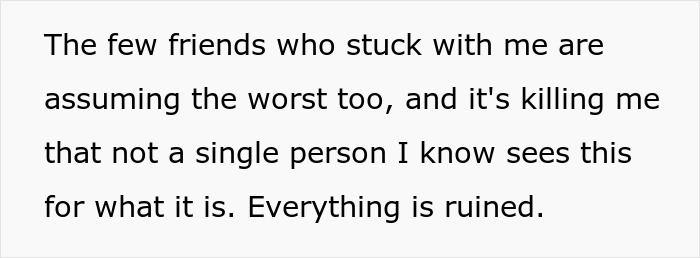 The few friends who stuck with me are assuming the worst too, and it's killing me that not a single person I know sees this for what it is. Everything is ruined.